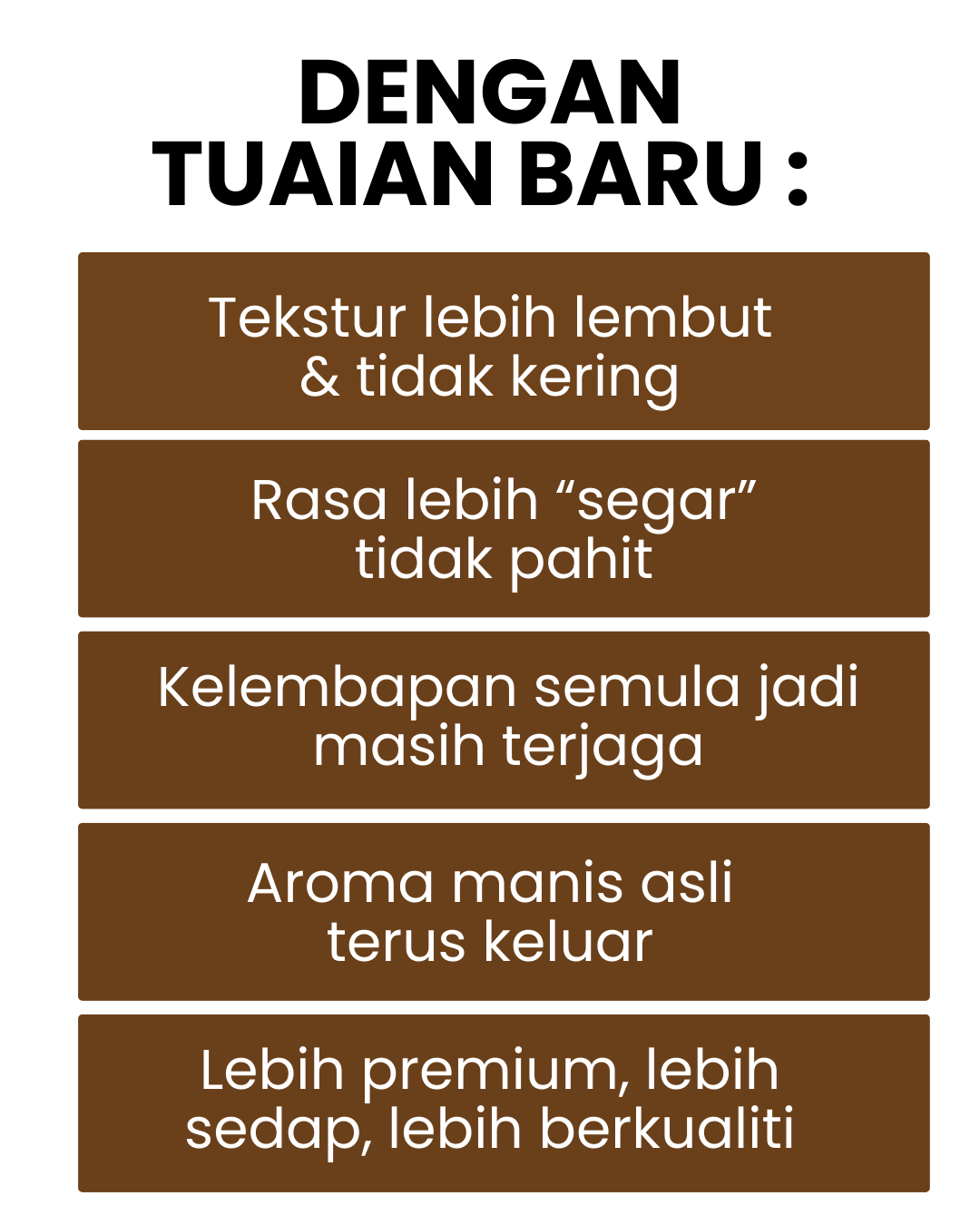 DENGAN
TUAIAN BARU :

Tekstur lebih lembut & tidak kering

Rasa lebih "segar" tidak pahit

Kelembapan semula jadi masih terjaga

Aroma manis asli terus keluar

Lebih premium, lebih sedap, lebih berkualiti